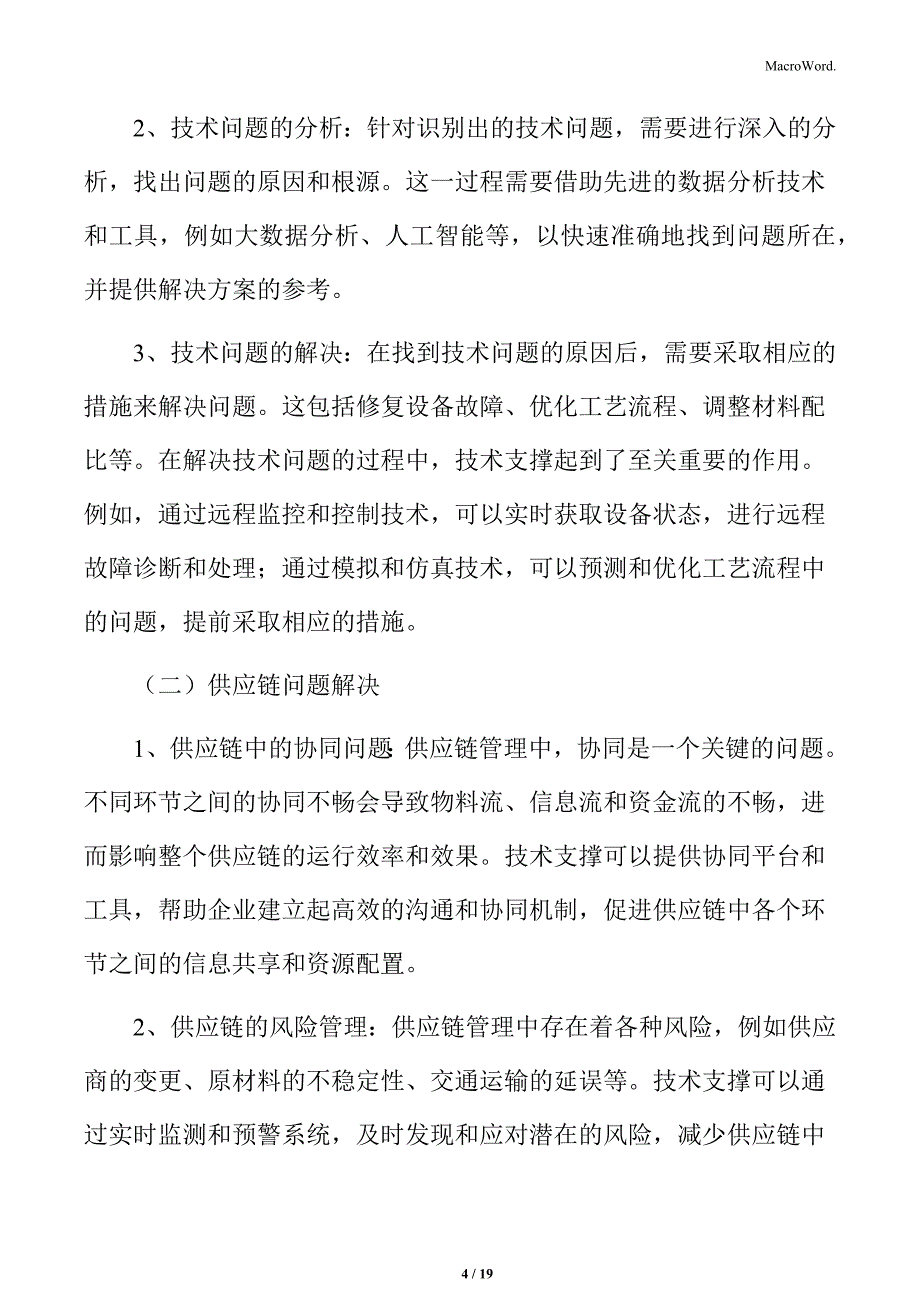 MacroWord.

2、技术问题的分析：针对识别出的技术问题，需要进行深入的分析，找出问题的原因和根源。这一过程需要借助先进的数据分析技术和工具，例如大数据分析、人工智能等，以快速准确地找到问题所在，并提供解决方案的参考。

3、技术问题的解决：在找到技术问题的原因后，需要采取相应的措施来解决问题。这包括修复设备故障、优化工艺流程、调整材料配比等。在解决技术问题的过程中，技术支撑起到了至关重要的作用。例如，通过远程监控和控制技术，可以实时获取设备状态，进行远程故障诊断和处理；通过模拟和仿真技术，可以预测和优化工艺流程中的问题，提前采取相应的措施。

（二）供应链问题解决

1、供应链中的协同问题 供应链管理中，协同是一个关键的问题。不同环节之间的协同不畅会导致物料流、信息流和资金流的不畅，进而影响整个供应链的运行效率和效果。技术支撑可以提供协同平台和工具，帮助企业建立起高效的沟通和协同机制，促进供应链中各个环节之间的信息共享和资源配置。

2、供应链的风险管理：供应链管理中存在着各种风险，例如供应商的变更、原材料的不稳定性、交通运输的延误等。技术支撑可以通过实时监测和预警系统，及时发现和应对潜在的风险，减少供应链中

4 / 19